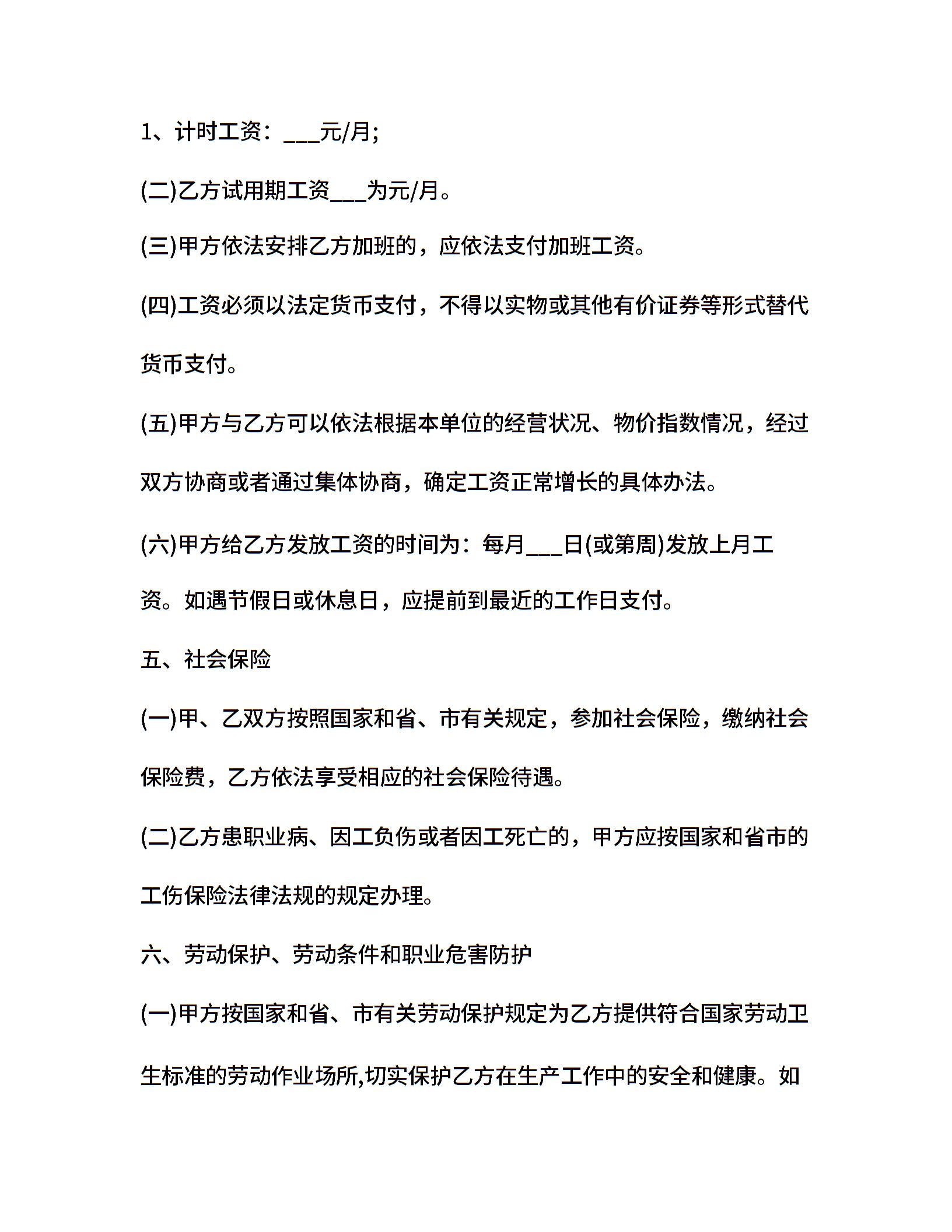 1、计时工资：___元/月;

(二)乙方试用期工资___为元/月。

(三)甲方依法安排乙方加班的，应依法支付加班工资。

(四)工资必须以法定货币支付，不得以实物或其他有价证券等形式替代货币支付。

(五)甲方与乙方可以依法根据本单位的经营状况、物价指数情况，经过双方协商或者通过集体协商，确定工资正常增长的具体办法。

(六)甲方给乙方发放工资的时间为：每月___日(或第周)发放上月工资。如遇节假日或休息日，应提前到最近的工作日支付。

五、社会保险

(一)甲、乙双方按照国家和省、市有关规定，参加社会保险，缴纳社会保险费，乙方依法享受相应的社会保险待遇。

(二)乙方患职业病、因工负伤或者因工死亡的，甲方应按国家和省市的工伤保险法律法规的规定办理。

六、劳动保护、劳动条件和职业危害防护

(一)甲方按国家和省、市有关劳动保护规定为乙方提供符合国家劳动卫生标准的劳动作业场所,切实保护乙方在生产工作中的安全和健康。如